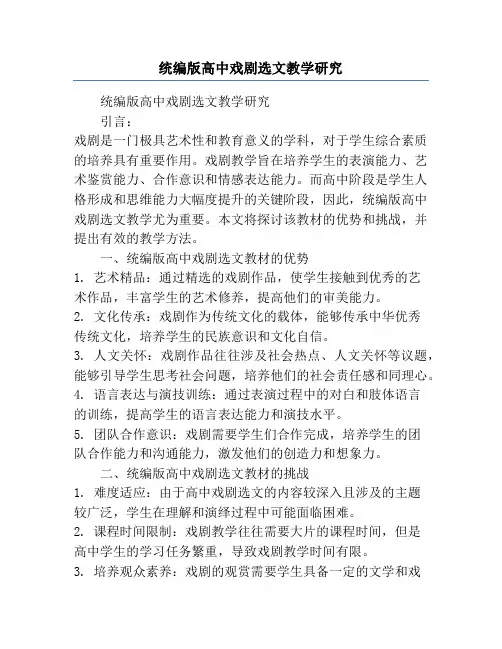 统编版高中戏剧选文教学研究

统编版高中戏剧选文教学研究

引言：

戏剧是一门极具艺术性和教育意义的学科，对于学生综合素质的培养具有重要作用。戏剧教学旨在培养学生的表演能力、艺术鉴赏能力、合作意识和情感表达能力。而高中阶段是学生人格形成和思维能力大幅度提升的关键阶段，因此，统编版高中戏剧选文教学尤为重要。本文将探讨该教材的优势和挑战，并提出有效的教学方法。

一、统编版高中戏剧选文教材的优势

1. 艺术精品：通过精选的戏剧作品，使学生接触到优秀的艺术作品，丰富学生的艺术修养，提高他们的审美能力。

2. 文化传承：戏剧作为传统文化的载体，能够传承中华优秀传统文化，培养学生的民族意识和文化自信。

3. 人文关怀：戏剧作品往往涉及社会热点、人文关怀等议题，能够引导学生思考社会问题，培养他们的社会责任感和同理心。

4. 语言表达与演技训练：通过表演过程中的对白和肢体语言的训练，提高学生的语言表达能力和演技水平。

5. 团队合作意识：戏剧需要学生们合作完成，培养学生的团队合作能力和沟通能力，激发他们的创造力和想象力。

二、统编版高中戏剧选文教材的挑战

1. 难度适应：由于高中戏剧选文的内容较深入且涉及的主题较广泛，学生在理解和演绎过程中可能面临困难。

2. 课程时间限制：戏剧教学往往需要大片的课程时间，但是高中学生的学习任务繁重，导致戏剧教学时间有限。

3. 培养观众素养：戏剧的观赏需要学生具备一定的文学和戏